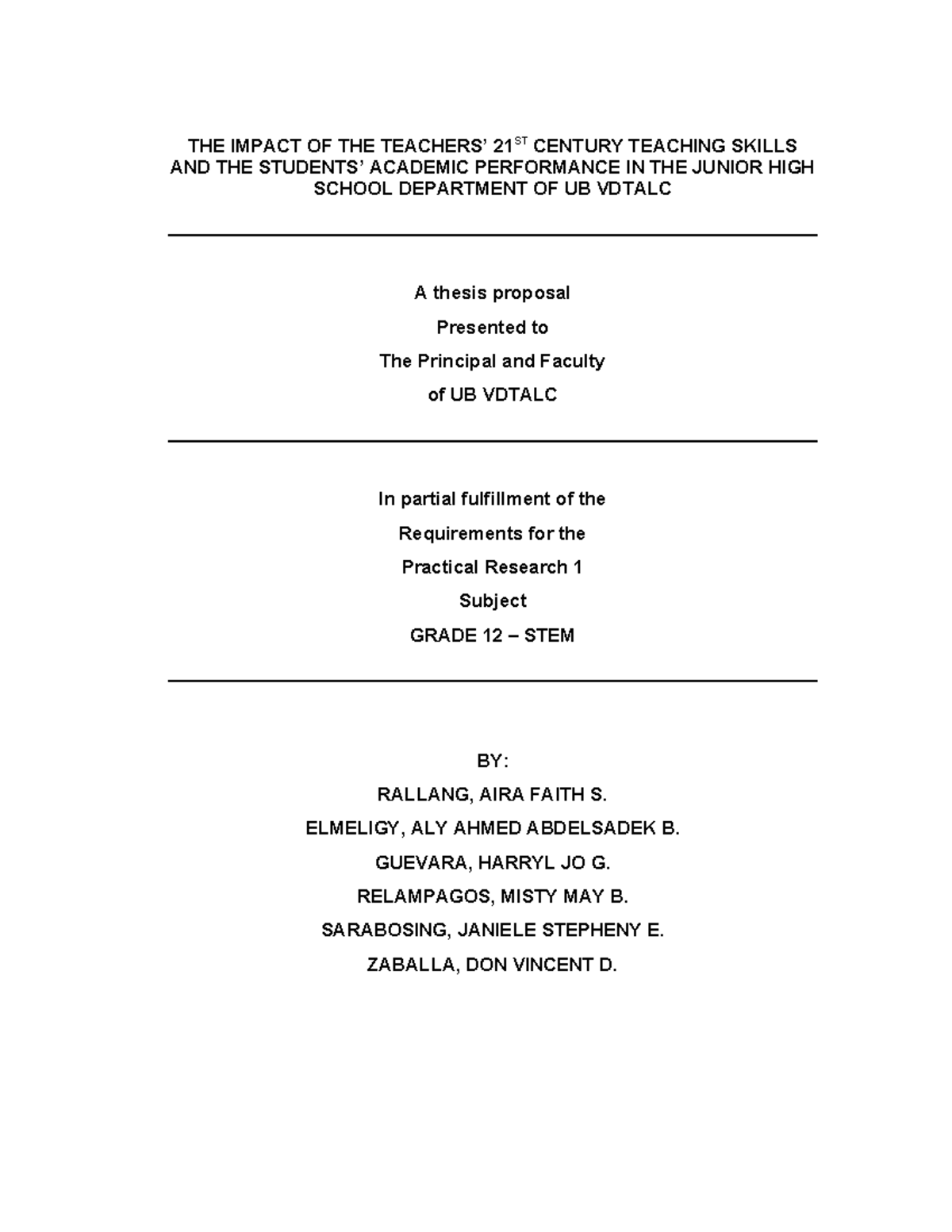 THE IMPACT OF THE TEACHERS' 21$^{ST}$ CENTURY TEACHING SKILLS AND THE STUDENTS' ACADEMIC PERFORMANCE IN THE JUNIOR HIGH SCHOOL DEPARTMENT OF UB VDTALC

A thesis proposal
Presented to
The Principal and Faculty
of UB VDTALC

In partial fulfillment of the
Requirements for the
Practical Research 1
Subject
GRADE 12 – STEM

BY:
RALLANG, AIRA FAITH S.
ELMELIGY, ALY AHMED ABDELSADEK B.
GUEVARA, HARRYL JO G.
RELAMPAGOS, MISTY MAY B.
SARABOSING, JANIELE STEPHENY E.
ZABALLA, DON VINCENT D.